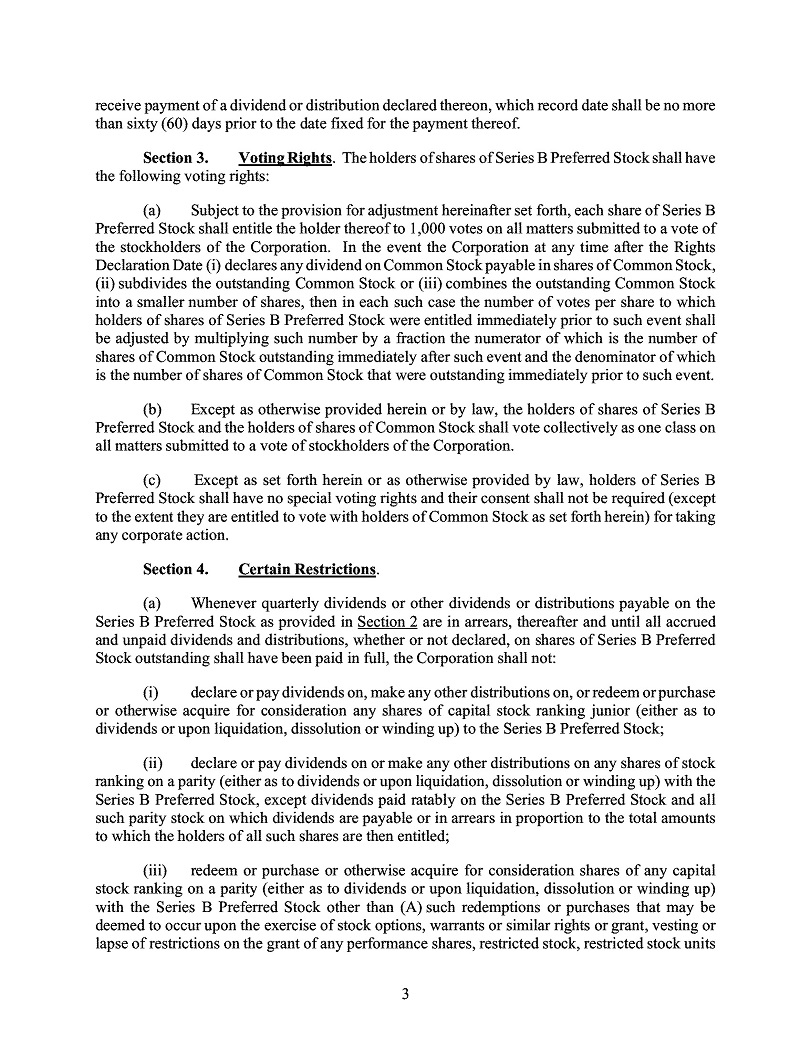 receive payment of a dividend or distribution declared thereon, which record date shall be no more than sixty (60) days prior to the date fixed for the payment thereof.

Section 3. Voting Rights. The holders of shares of Series B Preferred Stock shall have the following voting rights:

(a) Subject to the provision for adjustment hereinafter set forth, each share of Series B Preferred Stock shall entitle the holder thereof to 1,000 votes on all matters submitted to a vote of the stockholders of the Corporation. In the event the Corporation at any time after the Rights Declaration Date (i) declares any dividend on Common Stock payable in shares of Common Stock, (ii) subdivides the outstanding Common Stock or (iii) combines the outstanding Common Stock into a smaller number of shares, then in each such case the number of votes per share to which holders of shares of Series B Preferred Stock were entitled immediately prior to such event shall be adjusted by multiplying such number by a fraction the numerator of which is the number of shares of Common Stock outstanding immediately after such event and the denominator of which is the number of shares of Common Stock that were outstanding immediately prior to such event.

(b) Except as otherwise provided herein or by law, the holders of shares of Series B Preferred Stock and the holders of shares of Common Stock shall vote collectively as one class on all matters submitted to a vote of stockholders of the Corporation.

(c) Except as set forth herein or as otherwise provided by law, holders of Series B Preferred Stock shall have no special voting rights and their consent shall not be required (except to the extent they are entitled to vote with holders of Common Stock as set forth herein) for taking any corporate action.

Section 4. Certain Restrictions.

(a) Whenever quarterly dividends or other dividends or distributions payable on the Series B Preferred Stock as provided in Section 2 are in arrears, thereafter and until all accrued and unpaid dividends and distributions, whether or not declared, on shares of Series B Preferred Stock outstanding shall have been paid in full, the Corporation shall not:

(i) declare or pay dividends on, make any other distributions on, or redeem or purchase or otherwise acquire for consideration any shares of capital stock ranking junior (either as to dividends or upon liquidation, dissolution or winding up) to the Series B Preferred Stock;

(ii) declare or pay dividends on or make any other distributions on any shares of stock ranking on a parity (either as to dividends or upon liquidation, dissolution or winding up) with the Series B Preferred Stock, except dividends paid ratably on the Series B Preferred Stock and all such parity stock on which dividends are payable or in arrears in proportion to the total amounts to which the holders of all such shares are then entitled;

(iii) redeem or purchase or otherwise acquire for consideration shares of any capital stock ranking on a parity (either as to dividends or upon liquidation, dissolution or winding up) with the Series B Preferred Stock other than (A) such redemptions or purchases that may be deemed to occur upon the exercise of stock options, warrants or similar rights or grant, vesting or lapse of restrictions on the grant of any performance shares, restricted stock, restricted stock units

3